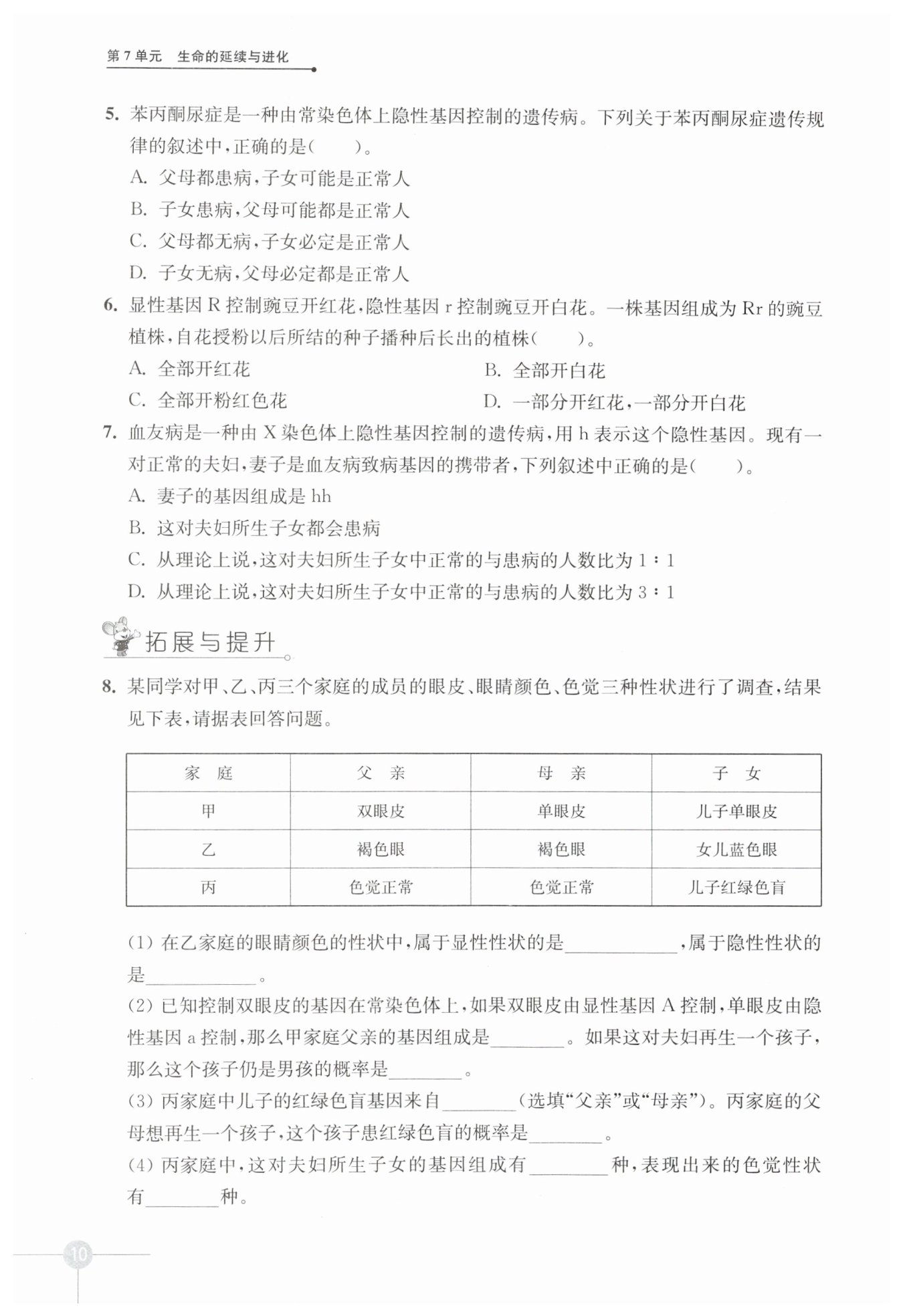 第7单元　生命的延续与进化

5. 苯丙酮尿症是一种由常染色体上隐性基因控制的遗传病。下列关于苯丙酮尿症遗传规律的叙述中，正确的是（　　）。

A. 父母都患病，子女可能是正常人

B. 子女患病，父母可能都是正常人

C. 父母都无病，子女必定是正常人

D. 子女无病，父母必定都是正常人

6. 显性基因 R 控制豌豆开红花，隐性基因 r 控制豌豆开白花。一株基因组成为 Rr 的豌豆植株，自花授粉以后所结的种子播种后长出的植株（　　）。

A. 全部开红花

B. 全部开白花

C. 全部开粉红色花

D. 一部分开红花，一部分开白花

7. 血友病是一种由 X 染色体上隐性基因控制的遗传病，用 h 表示这个隐性基因。现有一对正常的夫妇，妻子是血友病致病基因的携带者，下列叙述中正确的是（　　）。

A. 妻子的基因组成是 hh

B. 这对夫妇所生子女都会患病

C. 从理论上说，这对夫妇所生子女中正常的与患病的人数比为 1∶1

D. 从理论上说，这对夫妇所生子女中正常的与患病的人数比为 3∶1

拓展与提升

8. 某同学对甲、乙、丙三个家庭的成员的眼皮、眼睛颜色、色觉三种性状进行了调查，结果见下表，请据表回答问题。

| 家　庭 | 父　亲 | 母　亲 | 子　女 |
|---|---|---|---|
| 甲 | 双眼皮 | 单眼皮 | 儿子单眼皮 |
| 乙 | 褐色眼 | 褐色眼 | 女儿蓝色眼 |
| 丙 | 色觉正常 | 色觉正常 | 儿子红绿色盲 |

(1) 在乙家庭的眼睛颜色的性状中，属于显性性状的是____________，属于隐性性状的是____________。

(2) 已知控制双眼皮的基因在常染色体上，如果双眼皮由显性基因 A 控制，单眼皮由隐性基因 a 控制，那么甲家庭父亲的基因组成是________。如果这对夫妇再生一个孩子，那么这个孩子仍是男孩的概率是________。

(3) 丙家庭中儿子的红绿色盲基因来自________（选填“父亲”或“母亲”）。丙家庭的父母想再生一个孩子，这个孩子患红绿色盲的概率是________。

(4) 丙家庭中，这对夫妇所生子女的基因组成有________种，表现出来的色觉性状有________种。

10